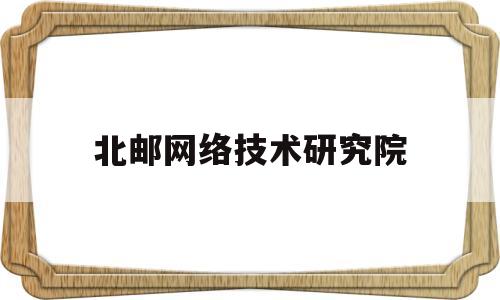 北邮网络技术研究院